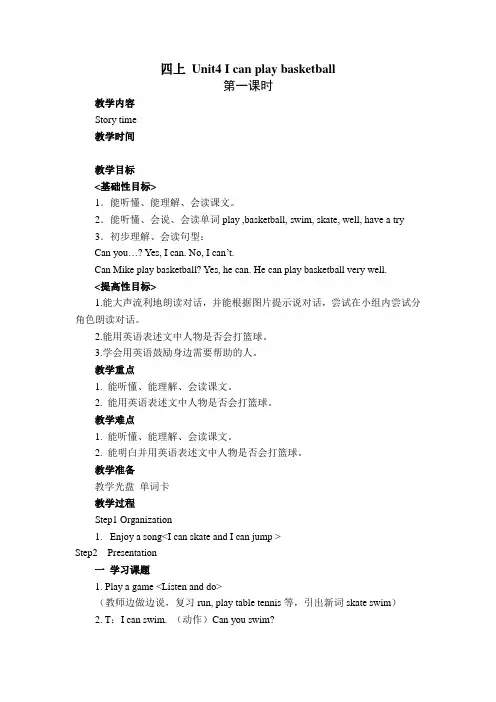 四上 Unit4 I can play basketball
第一课时

教学内容
Story time
教学时间

教学目标
<基础性目标>
1．能听懂、能理解、会读课文。
2．能听懂、会说、会读单词 play ,basketball, swim, skate, well, have a try
3．初步理解、会读句型：
Can you…? Yes, I can. No, I can't.
Can Mike play basketball? Yes, he can. He can play basketball very well.
<提高性目标>
1.能大声流利地朗读对话，并能根据图片提示说对话，尝试在小组内尝试分角色朗读对话。
2.能用英语表述文中人物是否会打篮球。
3.学会用英语鼓励身边需要帮助的人。
教学重点
1. 能听懂、能理解、会读课文。
2. 能用英语表述文中人物是否会打篮球。
教学难点
1. 能听懂、能理解、会读课文。
2. 能明白并用英语表述文中人物是否会打篮球。
教学准备
教学光盘 单词卡
教学过程
Step1 Organization
1. Enjoy a song<I can skate and I can jump >
Step2 Presentation
一 学习课题
1. Play a game <Listen and do>
（教师边做边说，复习 run, play table tennis 等，引出新词 skate swim）
2. T：I can swim. （动作）Can you swim?